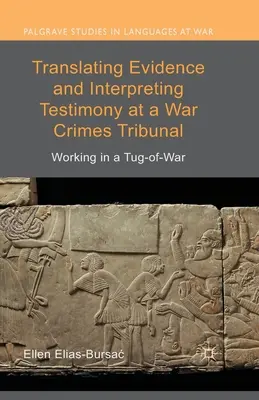 PALGRAVE STUDIES IN LANGUAGES AT WAR

Translating Evidence and Interpreting Testimony at a War Crimes Tribunal

Working in a Tug-of-War

Ellen Elias-Bursać